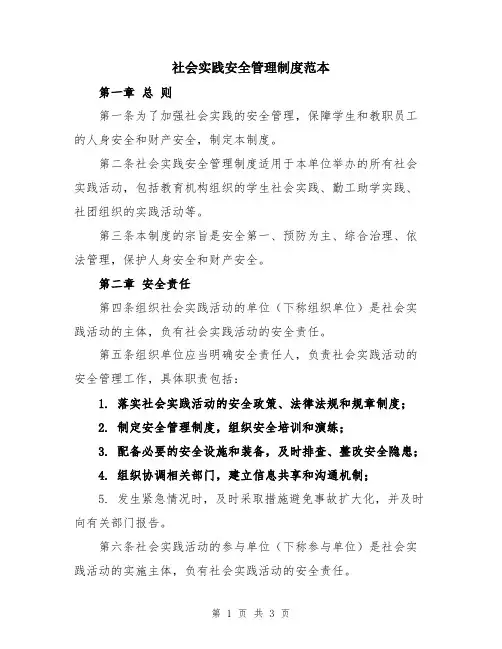 社会实践安全管理制度范本

第一章 总 则

第一条为了加强社会实践的安全管理，保障学生和教职员工的人身安全和财产安全，制定本制度。

第二条社会实践安全管理制度适用于本单位举办的所有社会实践活动，包括教育机构组织的学生社会实践、勤工助学实践、社团组织的实践活动等。

第三条本制度的宗旨是安全第一、预防为主、综合治理、依法管理，保护人身安全和财产安全。

第二章 安全责任

第四条组织社会实践活动的单位（下称组织单位）是社会实践活动的主体，负有社会实践活动的安全责任。

第五条组织单位应当明确安全责任人，负责社会实践活动的安全管理工作，具体职责包括：

1. 落实社会实践活动的安全政策、法律法规和规章制度；

2. 制定安全管理制度，组织安全培训和演练；

3. 配备必要的安全设施和装备，及时排查、整改安全隐患；

4. 组织协调相关部门，建立信息共享和沟通机制；

5. 发生紧急情况时，及时采取措施避免事故扩大化，并及时向有关部门报告。

第六条社会实践活动的参与单位（下称参与单位）是社会实践活动的实施主体，负有社会实践活动的安全责任。

第 1 页 共 3 页